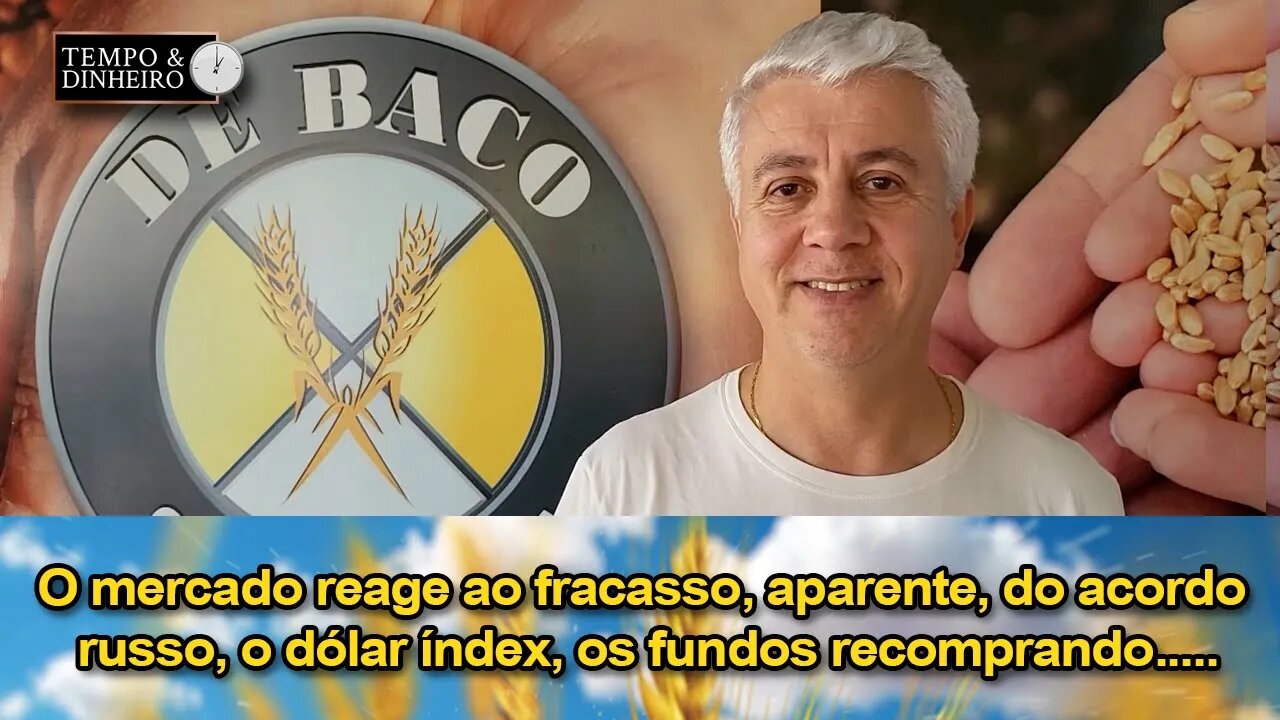 TEMPO & DINHEIRO

DE BACO

O mercado reage ao fracasso, aparente, do acordo russo, o dólar índex, os fundos recomprando.....